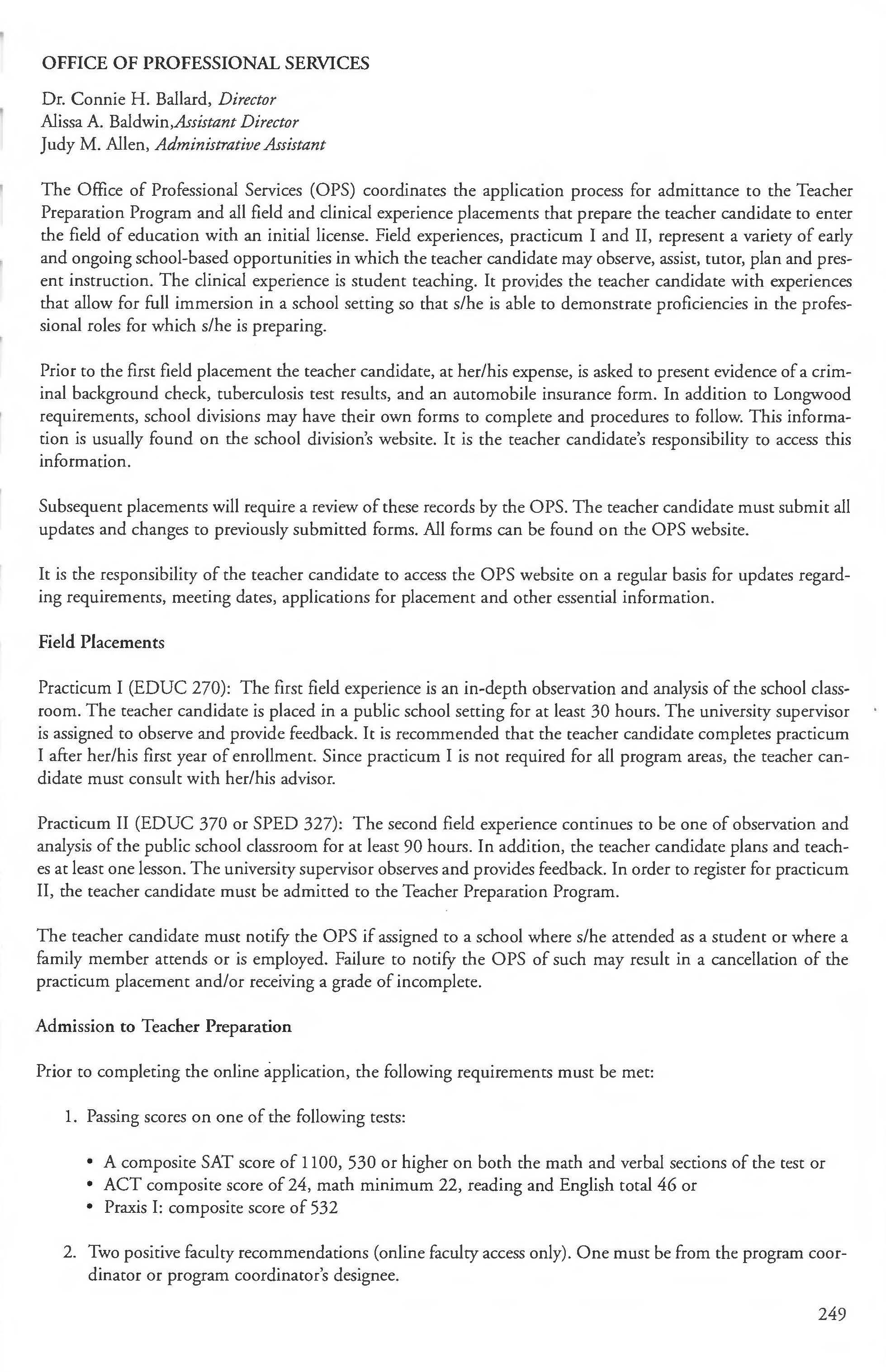 OFFICE OF PROFESSIONAL SERVICES

Dr. Connie H. Ballard, Director
Alissa A. Baldwin,Assistant Director
Judy M. Allen, Administrative Assistant

The Office of Professional Services (OPS) coordinates the application process for admittance to the Teacher Preparation Program and all field and clinical experience placements that prepare the teacher candidate to enter the field of education with an initial license. Field experiences, practicum I and II, represent a variety of early and ongoing school-based opportunities in which the teacher candidate may observe, assist, tutor, plan and present instruction. The clinical experience is student teaching. It provides the teacher candidate with experiences that allow for full immersion in a school setting so that s/he is able to demonstrate proficiencies in the professional roles for which s/he is preparing.

Prior to the first field placement the teacher candidate, at her/his expense, is asked to present evidence of a criminal background check, tuberculosis test results, and an automobile insurance form. In addition to Longwood requirements, school divisions may have their own forms to complete and procedures to follow. This information is usually found on the school division's website. It is the teacher candidate's responsibility to access this information.

Subsequent placements will require a review of these records by the OPS. The teacher candidate must submit all updates and changes to previously submitted forms. All forms can be found on the OPS website.

It is the responsibility of the teacher candidate to access the OPS website on a regular basis for updates regarding requirements, meeting dates, applications for placement and other essential information.

Field Placements

Practicum I (EDUC 270): The first field experience is an in-depth observation and analysis of the school classroom. The teacher candidate is placed in a public school setting for at least 30 hours. The university supervisor is assigned to observe and provide feedback. It is recommended that the teacher candidate completes practicum I after her/his first year of enrollment. Since practicum I is not required for all program areas, the teacher candidate must consult with her/his advisor.

Practicum II (EDUC 370 or SPED 327): The second field experience continues to be one of observation and analysis of the public school classroom for at least 90 hours. In addition, the teacher candidate plans and teaches at least one lesson. The university supervisor observes and provides feedback. In order to register for practicum II, the teacher candidate must be admitted to the Teacher Preparation Program.

The teacher candidate must notify the OPS if assigned to a school where s/he attended as a student or where a family member attends or is employed. Failure to notify the OPS of such may result in a cancellation of the practicum placement and/or receiving a grade of incomplete.

Admission to Teacher Preparation

Prior to completing the online application, the following requirements must be met:

1. Passing scores on one of the following tests:

• A composite SAT score of 1100, 530 or higher on both the math and verbal sections of the test or
• ACT composite score of 24, math minimum 22, reading and English total 46 or
• Praxis I: composite score of 532

2. Two positive faculty recommendations (online faculty access only). One must be from the program coordinator or program coordinator's designee.

249